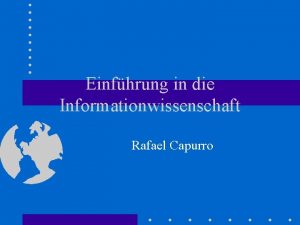 Einführung in die Informationwissenschaft

Rafael Capurro